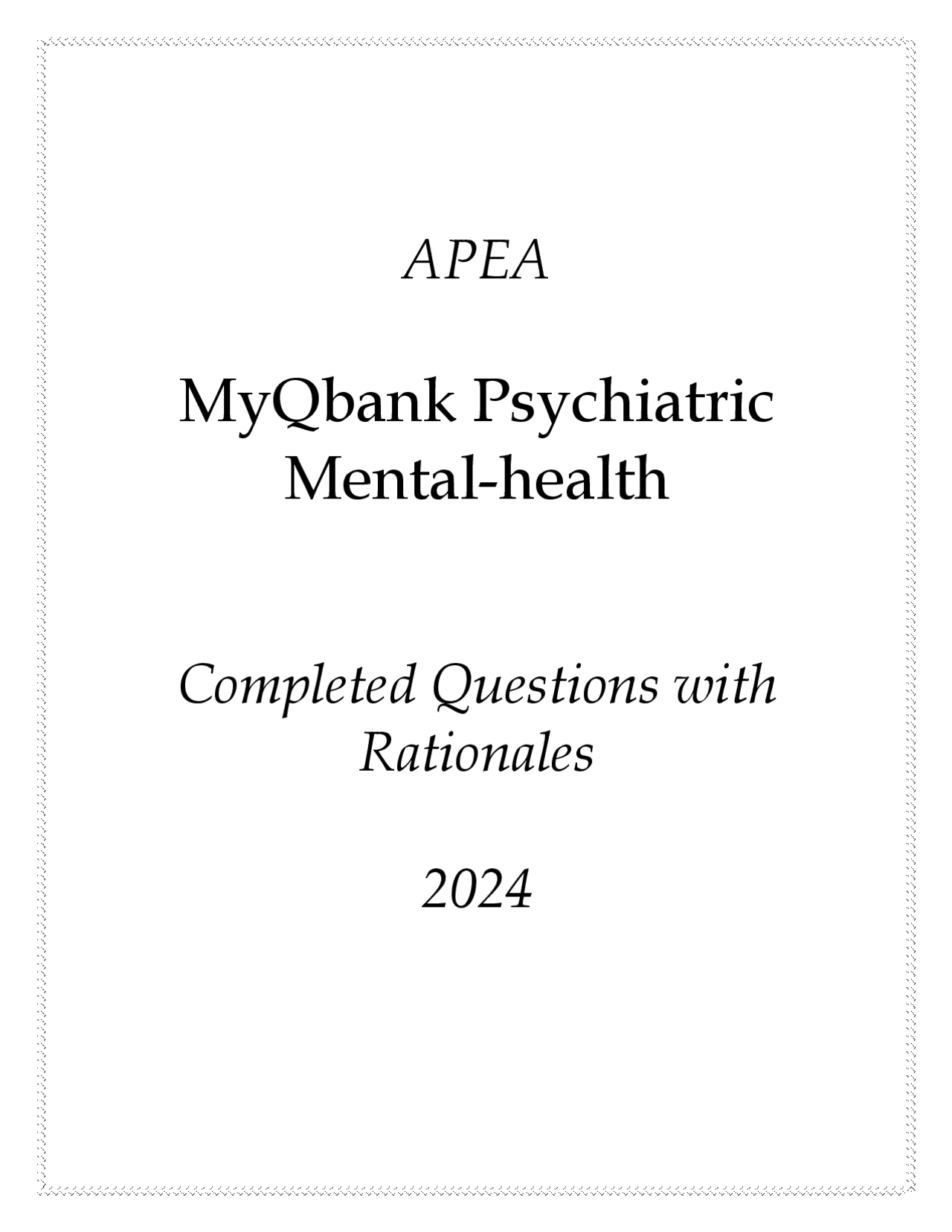 APEA

MyQbank Psychiatric Mental-health

Completed Questions with Rationales

2024